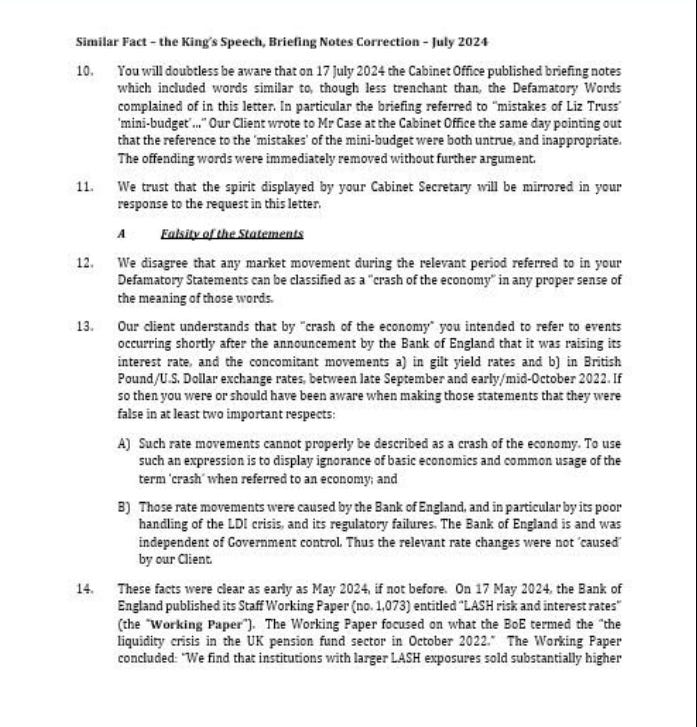 Similar Fact – the King's Speech, Briefing Notes Correction – July 2024

10. You will doubtless be aware that on 17 July 2024 the Cabinet Office published briefing notes which included words similar to, though less trenchant than, the Defamatory Words complained of in this letter. In particular the briefing referred to "mistakes of Liz Truss' 'mini-budget'..." Our Client wrote to Mr Case at the Cabinet Office the same day pointing out that the reference to the 'mistakes' of the mini-budget were both untrue, and inappropriate. The offending words were immediately removed without further argument.

11. We trust that the spirit displayed by your Cabinet Secretary will be mirrored in your response to the request in this letter.

A Falsity of the Statements

12. We disagree that any market movement during the relevant period referred to in your Defamatory Statements can be classified as a "crash of the economy" in any proper sense of the meaning of those words.

13. Our client understands that by "crash of the economy" you intended to refer to events occurring shortly after the announcement by the Bank of England that it was raising its interest rate, and the concomitant movements a) in gilt yield rates and b) in British Pound/U.S. Dollar exchange rates, between late September and early/mid-October 2022. If so then you were or should have been aware when making those statements that they were false in at least two important respects:

A) Such rate movements cannot properly be described as a crash of the economy. To use such an expression is to display ignorance of basic economics and common usage of the term 'crash' when referred to an economy; and

B) Those rate movements were caused by the Bank of England, and in particular by its poor handling of the LDI crisis, and its regulatory failures. The Bank of England is and was independent of Government control. Thus the relevant rate changes were not 'caused' by our Client.

14. These facts were clear as early as May 2024, if not before. On 17 May 2024, the Bank of England published its Staff Working Paper (no. 1,073) entitled "LASH risk and interest rates" (the "Working Paper"). The Working Paper focused on what the BoE termed the "the liquidity crisis in the UK pension fund sector in October 2022." The Working Paper concluded: "We find that institutions with larger LASH exposures sold substantially higher